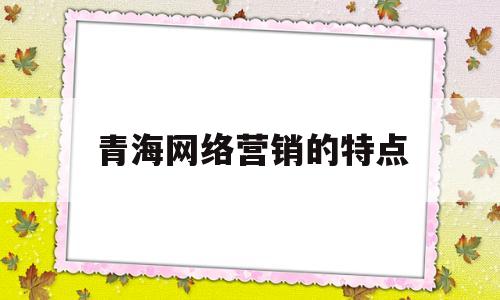 青海网络营销的特点